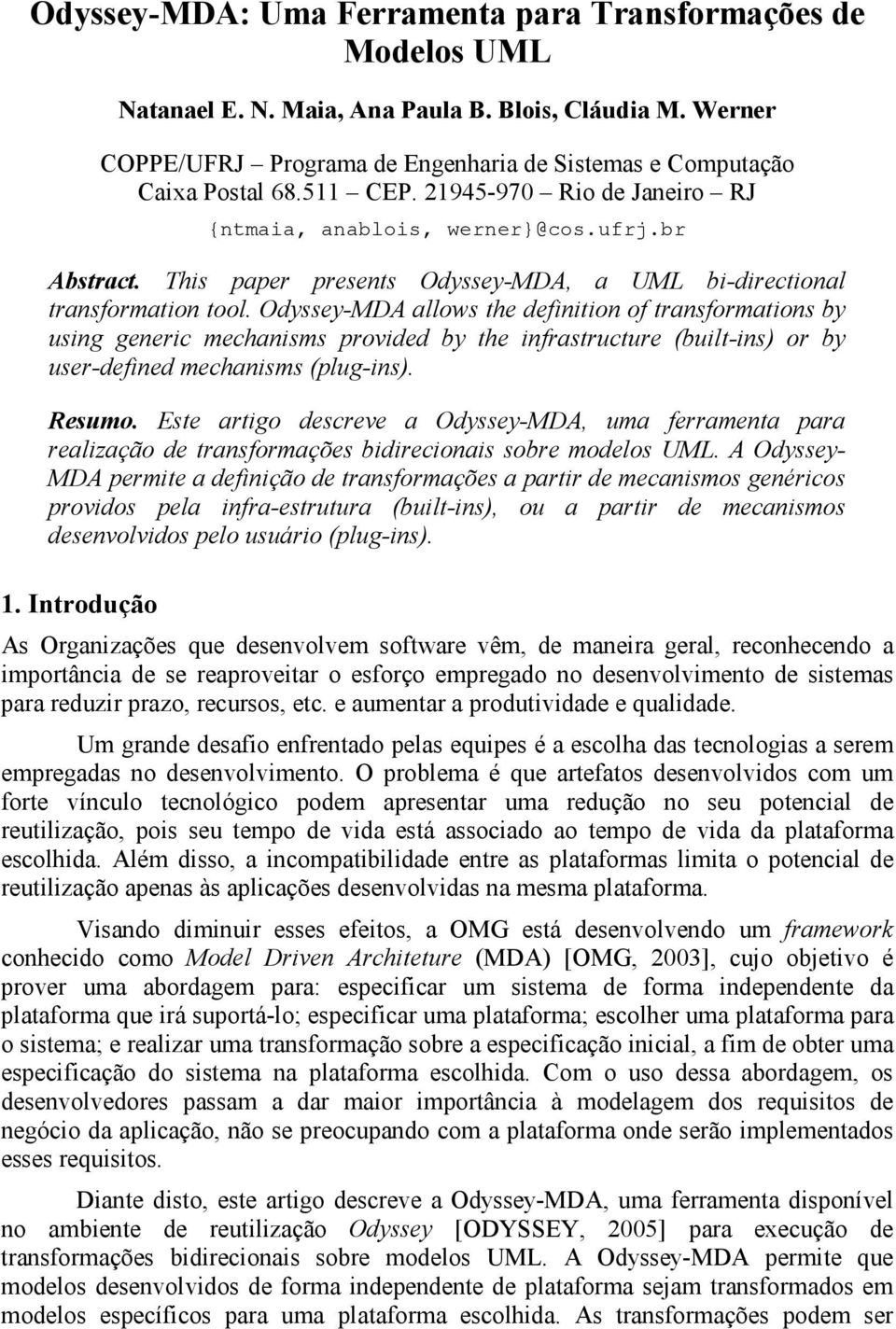 Odyssey-MDA: Uma Ferramenta para Transformações de Modelos UML

Natanael E. N. Maia, Ana Paula B. Blois, Cláudia M. Werner

COPPE/UFRJ – Programa de Engenharia de Sistemas e Computação
Caixa Postal 68.511 – CEP. 21945-970 – Rio de Janeiro – RJ
{ntmaia, anablois, werner}@cos.ufrj.br

Abstract. This paper presents Odyssey-MDA, a UML bi-directional transformation tool. Odyssey-MDA allows the definition of transformations by using generic mechanisms provided by the infrastructure (built-ins) or by user-defined mechanisms (plug-ins).

Resumo. Este artigo descreve a Odyssey-MDA, uma ferramenta para realização de transformações bidirecionais sobre modelos UML. A Odyssey-MDA permite a definição de transformações a partir de mecanismos genéricos providos pela infra-estrutura (built-ins), ou a partir de mecanismos desenvolvidos pelo usuário (plug-ins).

1. Introdução

As Organizações que desenvolvem software vêm, de maneira geral, reconhecendo a importância de se reaproveitar o esforço empregado no desenvolvimento de sistemas para reduzir prazo, recursos, etc. e aumentar a produtividade e qualidade.

Um grande desafio enfrentado pelas equipes é a escolha das tecnologias a serem empregadas no desenvolvimento. O problema é que artefatos desenvolvidos com um forte vínculo tecnológico podem apresentar uma redução no seu potencial de reutilização, pois seu tempo de vida está associado ao tempo de vida da plataforma escolhida. Além disso, a incompatibilidade entre as plataformas limita o potencial de reutilização apenas às aplicações desenvolvidas na mesma plataforma.

Visando diminuir esses efeitos, a OMG está desenvolvendo um framework conhecido como Model Driven Architeture (MDA) [OMG, 2003], cujo objetivo é prover uma abordagem para: especificar um sistema de forma independente da plataforma que irá suportá-lo; especificar uma plataforma; escolher uma plataforma para o sistema; e realizar uma transformação sobre a especificação inicial, a fim de obter uma especificação do sistema na plataforma escolhida. Com o uso dessa abordagem, os desenvolvedores passam a dar maior importância à modelagem dos requisitos de negócio da aplicação, não se preocupando com a plataforma onde serão implementados esses requisitos.

Diante disto, este artigo descreve a Odyssey-MDA, uma ferramenta disponível no ambiente de reutilização Odyssey [ODYSSEY, 2005] para execução de transformações bidirecionais sobre modelos UML. A Odyssey-MDA permite que modelos desenvolvidos de forma independente de plataforma sejam transformados em modelos específicos para uma plataforma escolhida. As transformações podem ser